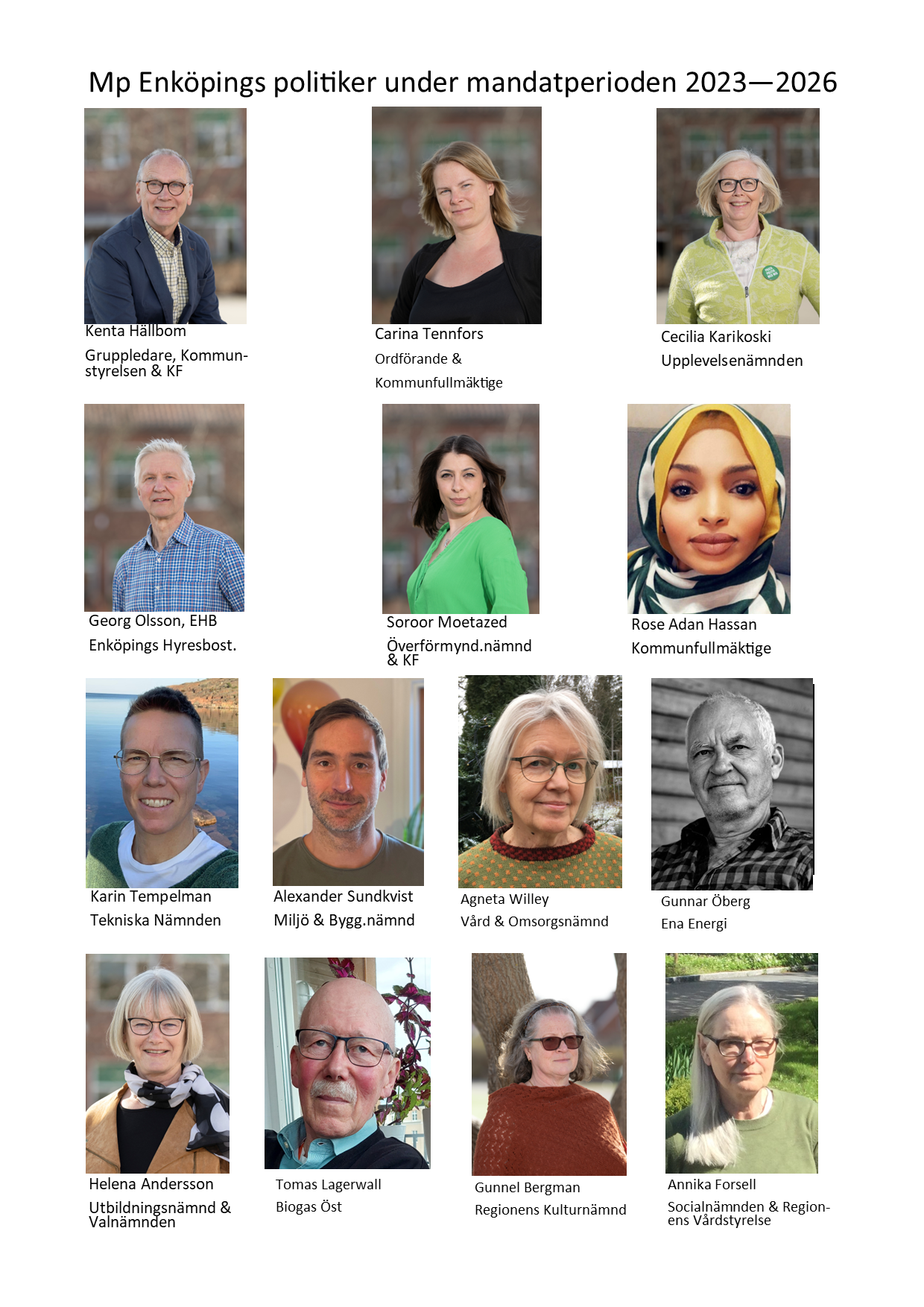 Mp Enköpings politiker under mandatperioden 2023—2026

Kenta Hällbom

Gruppledare, Kommunstyrelsen & KF

Carina Tennfors

Ordförande &

Kommunfullmäktige

Cecilia Karikoski

Upplevelsenämnden

Georg Olsson, EHB

Enköpings Hyresbost.

Soroor Moetazed

Överförmynd.nämnd & KF

Rose Adan Hassan

Kommunfullmäktige

Karin Tempelman

Tekniska Nämnden

Alexander Sundkvist

Miljö & Bygg.nämnd

Agneta Willey

Vård & Omsorgsnämnd

Gunnar Öberg

Ena Energi

Helena Andersson

Utbildningsnämnd & Valnämnden

Tomas Lagerwall

Biogas Öst

Gunnel Bergman

Regionens Kulturnämnd

Annika Forsell

Socialnämnden & Regionens Vårdstyrelse